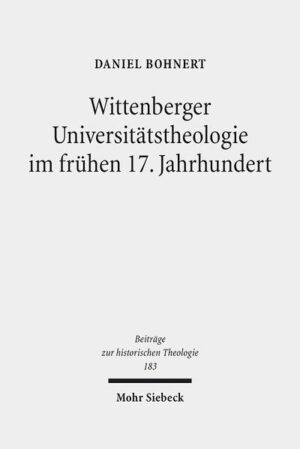 DANIEL BOHNERT

Wittenberger Universitätstheologie im frühen 17. Jahrhundert

Beiträge zur historischen Theologie 183

Mohr Siebeck